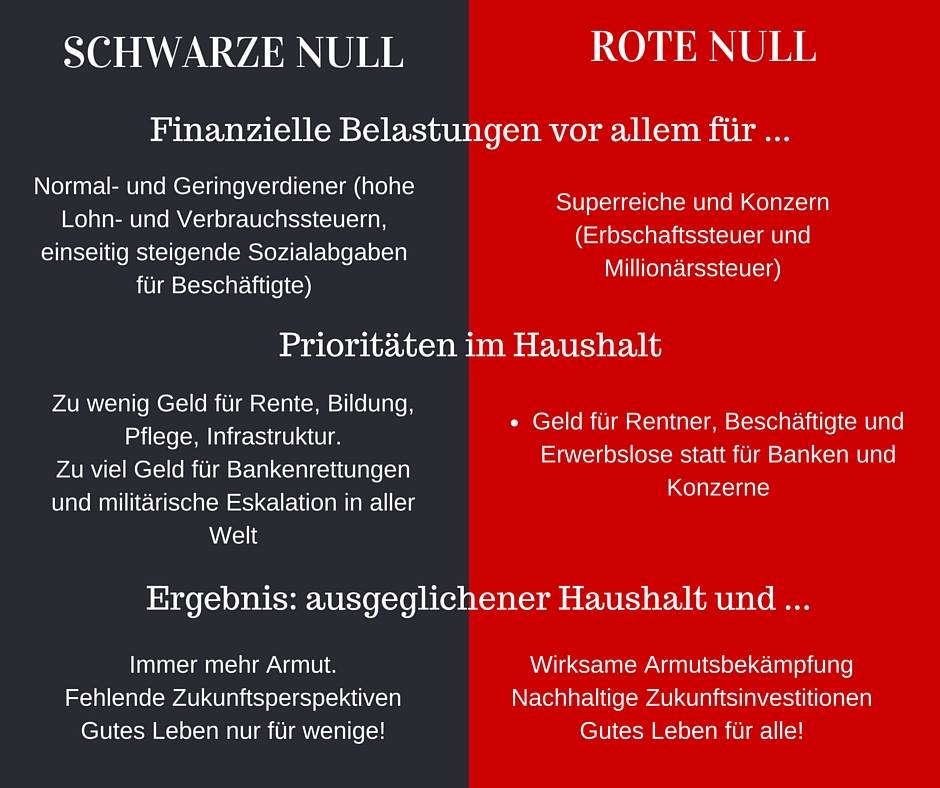 SCHWARZE NULL

ROTE NULL

Finanzielle Belastungen vor allem für ...

Normal- und Geringverdiener (hohe Lohn- und Verbrauchssteuern, einseitig steigende Sozialabgaben für Beschäftigte)

Superreiche und Konzern (Erbschaftssteuer und Millionärssteuer)

Prioritäten im Haushalt

Zu wenig Geld für Rente, Bildung, Pflege, Infrastruktur.
Zu viel Geld für Bankenrettungen und militärische Eskalation in aller Welt

• Geld für Rentner, Beschäftigte und Erwerbslose statt für Banken und Konzerne

Ergebnis: ausgeglichener Haushalt und ...

Immer mehr Armut.
Fehlende Zukunftsperspektiven
Gutes Leben nur für wenige!

Wirksame Armutsbekämpfung
Nachhaltige Zukunftsinvestitionen
Gutes Leben für alle!